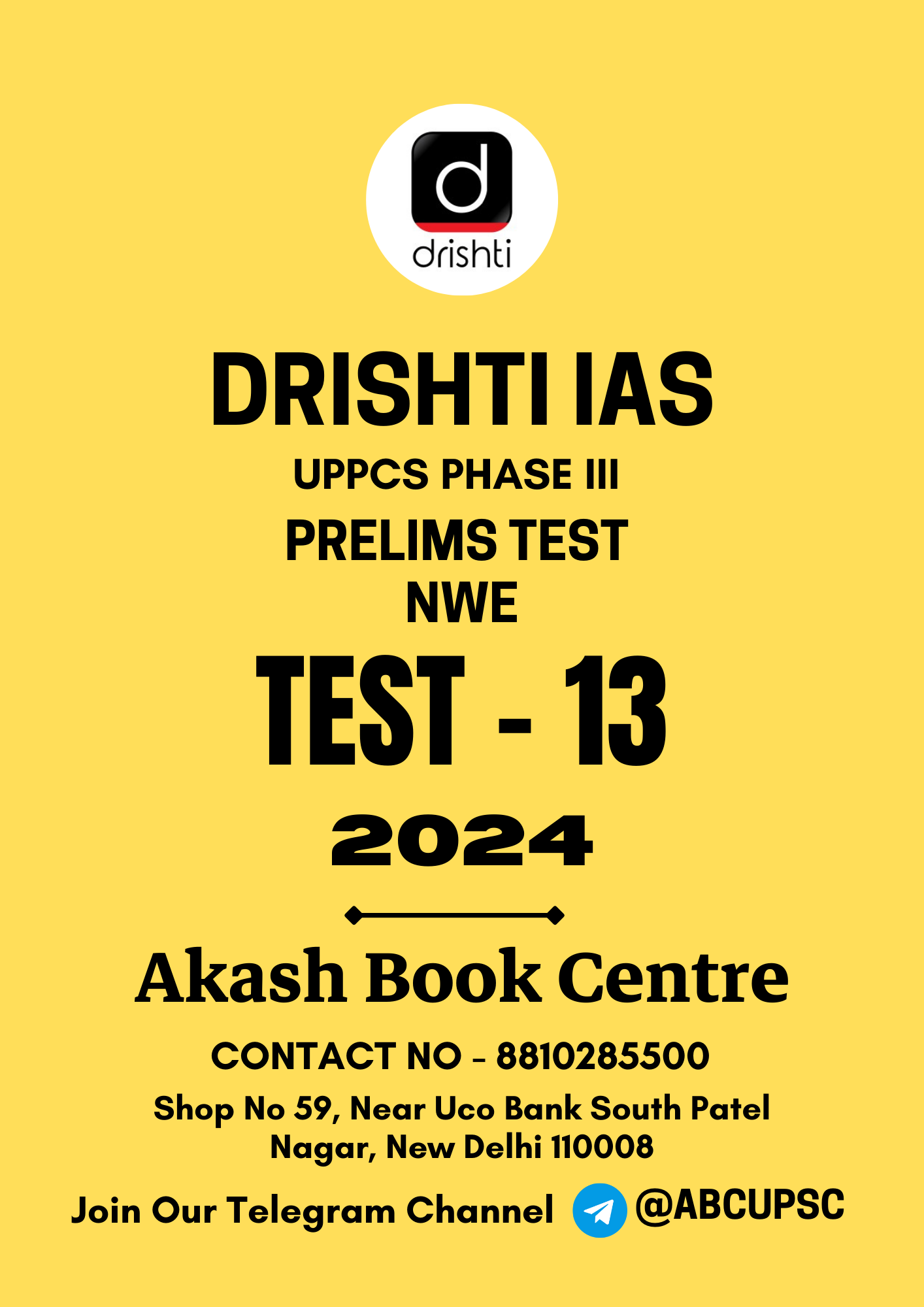 d
drishti

DRISHTI IAS
UPPCS PHASE III
PRELIMS TEST
NWE
TEST - 13
2024

Akash Book Centre
CONTACT NO - 8810285500
Shop No 59, Near Uco Bank South Patel Nagar, New Delhi 110008
Join Our Telegram Channel @ABCUPSC